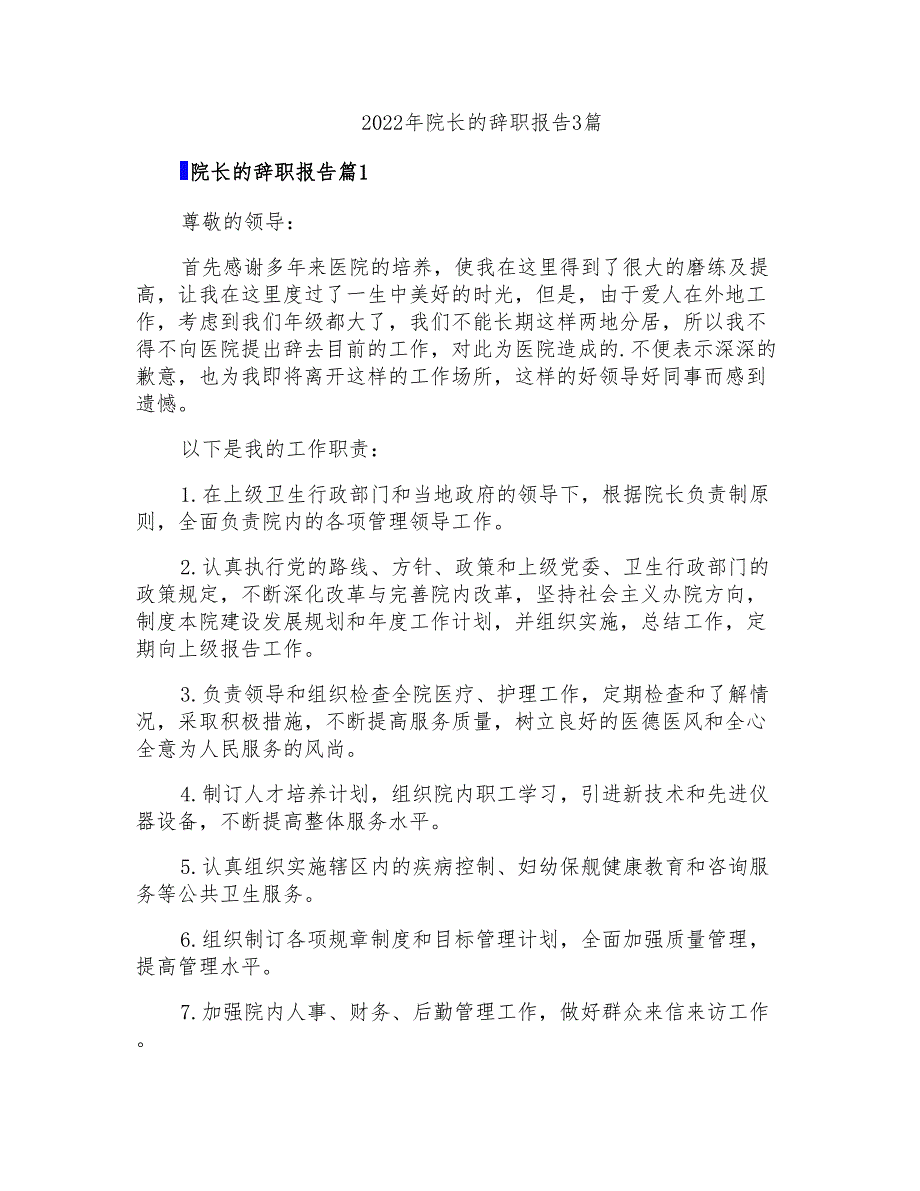 2022年院长的辞职报告3篇

院长的辞职报告篇1

尊敬的领导：

首先感谢多年来医院的培养，使我在这里得到了很大的磨练及提高，让我在这里度过了一生中美好的时光，但是，由于爱人在外地工作，考虑到我们年级都大了，我们不能长期这样两地分居，所以我不得不向医院提出辞去目前的工作，对此为医院造成的.不便表示深深的歉意，也为我即将离开这样的工作场所，这样的好领导好同事而感到遗憾。

以下是我的工作职责：

1.在上级卫生行政部门和当地政府的领导下，根据院长负责制原则，全面负责院内的各项管理领导工作。

2.认真执行党的路线、方针、政策和上级党委、卫生行政部门的政策规定，不断深化改革与完善院内改革，坚持社会主义办院方向，制度本院建设发展规划和年度工作计划，并组织实施，总结工作，定期向上级报告工作。

3.负责领导和组织检查全院医疗、护理工作，定期检查和了解情况，采取积极措施，不断提高服务质量，树立良好的医德医风和全心全意为人民服务的风尚。

4.制订人才培养计划，组织院内职工学习，引进新技术和先进仪器设备，不断提高整体服务水平。

5.认真组织实施辖区内的疾病控制、妇幼保舰健康教育和咨询服务等公共卫生服务。

6.组织制订各项规章制度和目标管理计划，全面加强质量管理，提高管理水平。

7.加强院内人事、财务、后勤管理工作，做好群众来信来访工作。